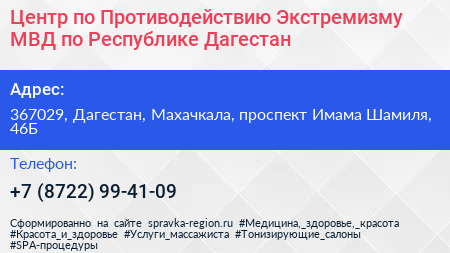 Центр по Противодействию Экстремизму МВД по Республике Дагестан

Адрес:

367029, Дагестан, Махачкала, проспект Имама Шамиля, 46Б

Телефон:

+7 (8722) 99-41-09

Сформированно на сайте spravka-region.ru #Медицина,_здоровье,_красота #Красота_и_здоровье #Услуги_массажиста #Тонизирующие_салоны #SPA-процедуры